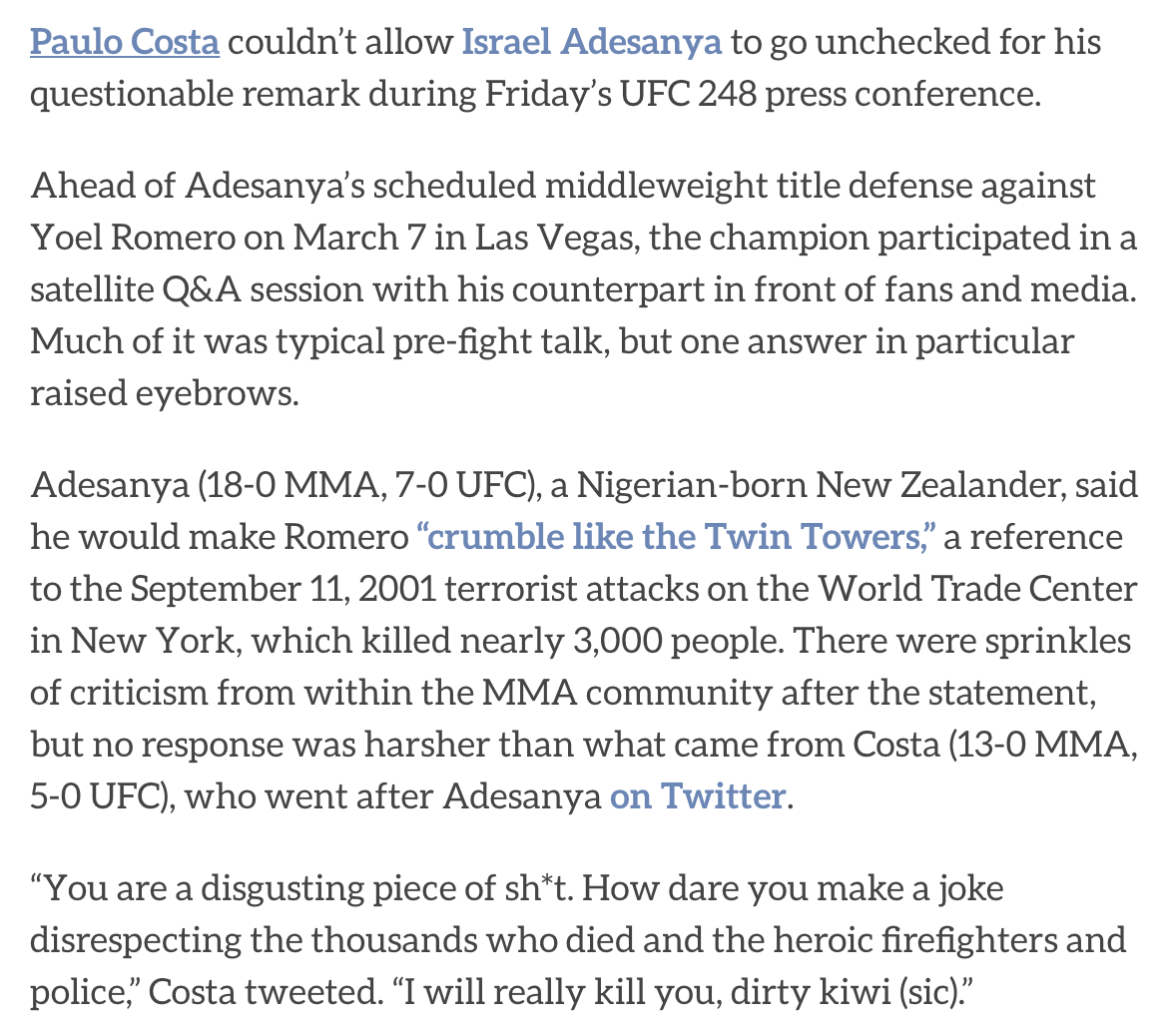 Paulo Costa couldn’t allow Israel Adesanya to go unchecked for his questionable remark during Friday’s UFC 248 press conference.

Ahead of Adesanya’s scheduled middleweight title defense against Yoel Romero on March 7 in Las Vegas, the champion participated in a satellite Q&A session with his counterpart in front of fans and media. Much of it was typical pre-fight talk, but one answer in particular raised eyebrows.

Adesanya (18-0 MMA, 7-0 UFC), a Nigerian-born New Zealander, said he would make Romero “crumble like the Twin Towers,” a reference to the September 11, 2001 terrorist attacks on the World Trade Center in New York, which killed nearly 3,000 people. There were sprinkles of criticism from within the MMA community after the statement, but no response was harsher than what came from Costa (13-0 MMA, 5-0 UFC), who went after Adesanya on Twitter.

“You are a disgusting piece of sh*t. How dare you make a joke disrespecting the thousands who died and the heroic firefighters and police,” Costa tweeted. “I will really kill you, dirty kiwi (sic).”